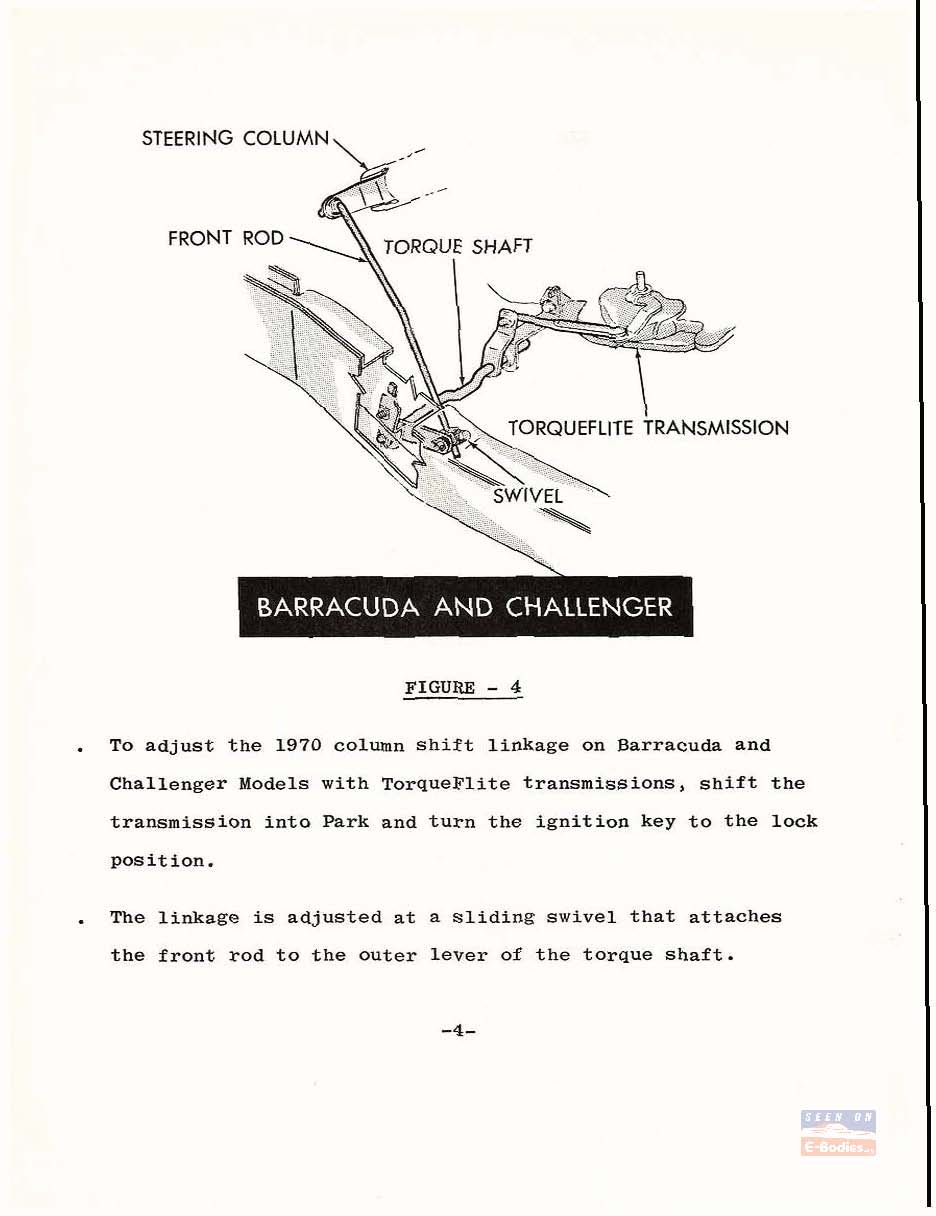 STEERING COLUMN

FRONT ROD

TORQUE SHAFT

TORQUEFLITE TRANSMISSION

SWIVEL

BARRACUDA AND CHALLENGER

FIGURE - 4

. To adjust the 1970 column shift linkage on Barracuda and Challenger Models with TorqueFlite transmissions, shift the transmission into Park and turn the ignition key to the lock position.

. The linkage is adjusted at a sliding swivel that attaches the front rod to the outer lever of the torque shaft.

-4-

SEEN ON
E-Bodies